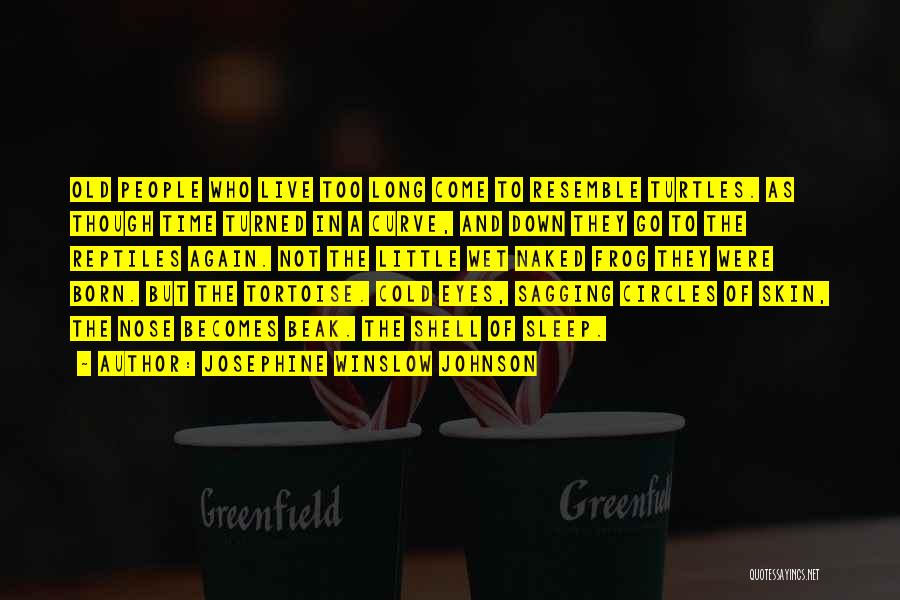 OLD PEOPLE WHO LIVE TOO LONG COME TO RESEMBLE TURTLES. AS THOUGH TIME TURNED IN A CURVE, AND DOWN THEY GO TO THE REPTILES AGAIN. NOT THE LITTLE WET NAKED FROG THEY WERE BORN. BUT THE TORTOISE. COLD EYES, SAGGING CIRCLES OF SKIN, THE NOSE BECOMES BEAK. THE SHELL OF SLEEP.

- AUTHOR: JOSEPHINE WINSLOW JOHNSON

Greenfield

Greenfield

QUOTESSAYINGS.NET